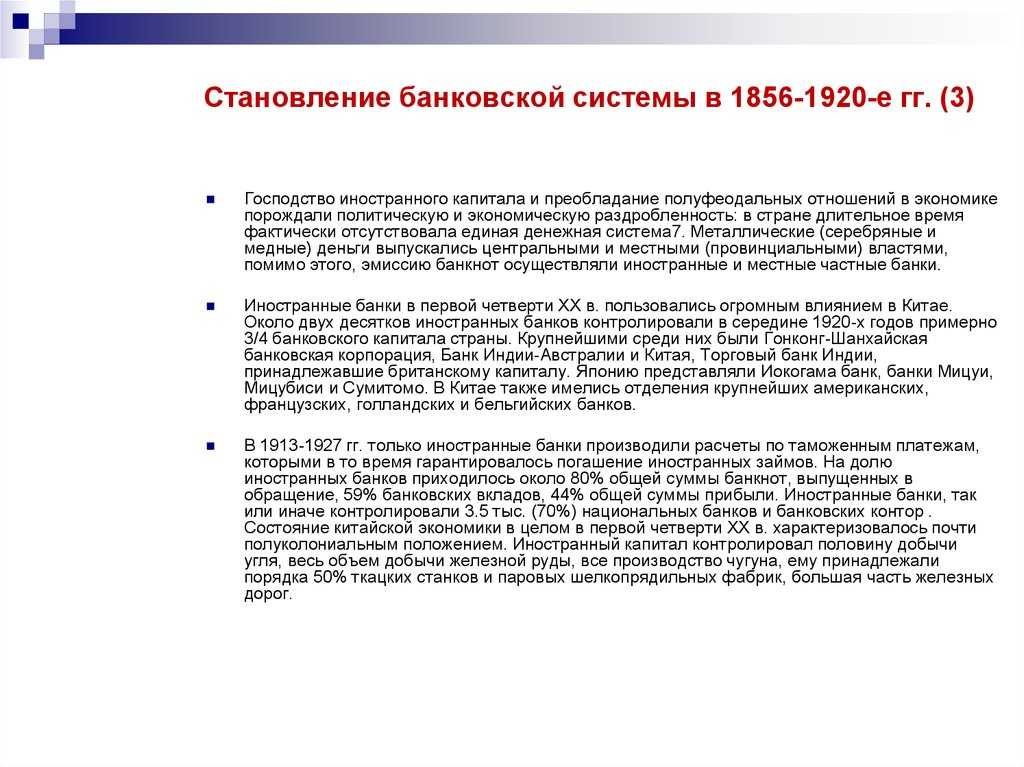 Становление банковской системы в 1856-1920-е гг. (3)

Господство иностранного капитала и преобладание полуфеодальных отношений в экономике порождали политическую и экономическую раздробленность: в стране длительное время фактически отсутствовала единая денежная система7. Металлические (серебряные и медные) деньги выпускались центральными и местными (провинциальными) властями, помимо этого, эмиссию банкнот осуществляли иностранные и местные частные банки.

Иностранные банки в первой четверти XX в. пользовались огромным влиянием в Китае. Около двух десятков иностранных банков контролировали в середине 1920-х годов примерно 3/4 банковского капитала страны. Крупнейшими среди них были Гонконг-Шанхайская банковская корпорация, Банк Индии-Австралии и Китая, Торговый банк Индии, принадлежавшие британскому капиталу. Японию представляли Иокогама банк, банки Мицуи, Мицубиси и Сумитомо. В Китае также имелись отделения крупнейших американских, французских, голландских и бельгийских банков.

В 1913-1927 гг. только иностранные банки производили расчеты по таможенным платежам, которыми в то время гарантировалось погашение иностранных займов. На долю иностранных банков приходилось около 80% общей суммы банкнот, выпущенных в обращение, 59% банковских вкладов, 44% общей суммы прибыли. Иностранные банки, так или иначе контролировали 3.5 тыс. (70%) национальных банков и банковских контор . Состояние китайской экономики в целом в первой четверти XX в. характеризовалось почти полуколониальным положением. Иностранный капитал контролировал половину добычи угля, весь объем добычи железной руды, все производство чугуна, ему принадлежали порядка 50% ткацких станков и паровых шелкопрядильных фабрик, большая часть железных дорог.